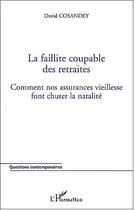 David COSANDEY

La faillite coupable des retraites

Comment nos assurances vieillesse font chuter la natalité

Questions contemporaines

L'Harmattan